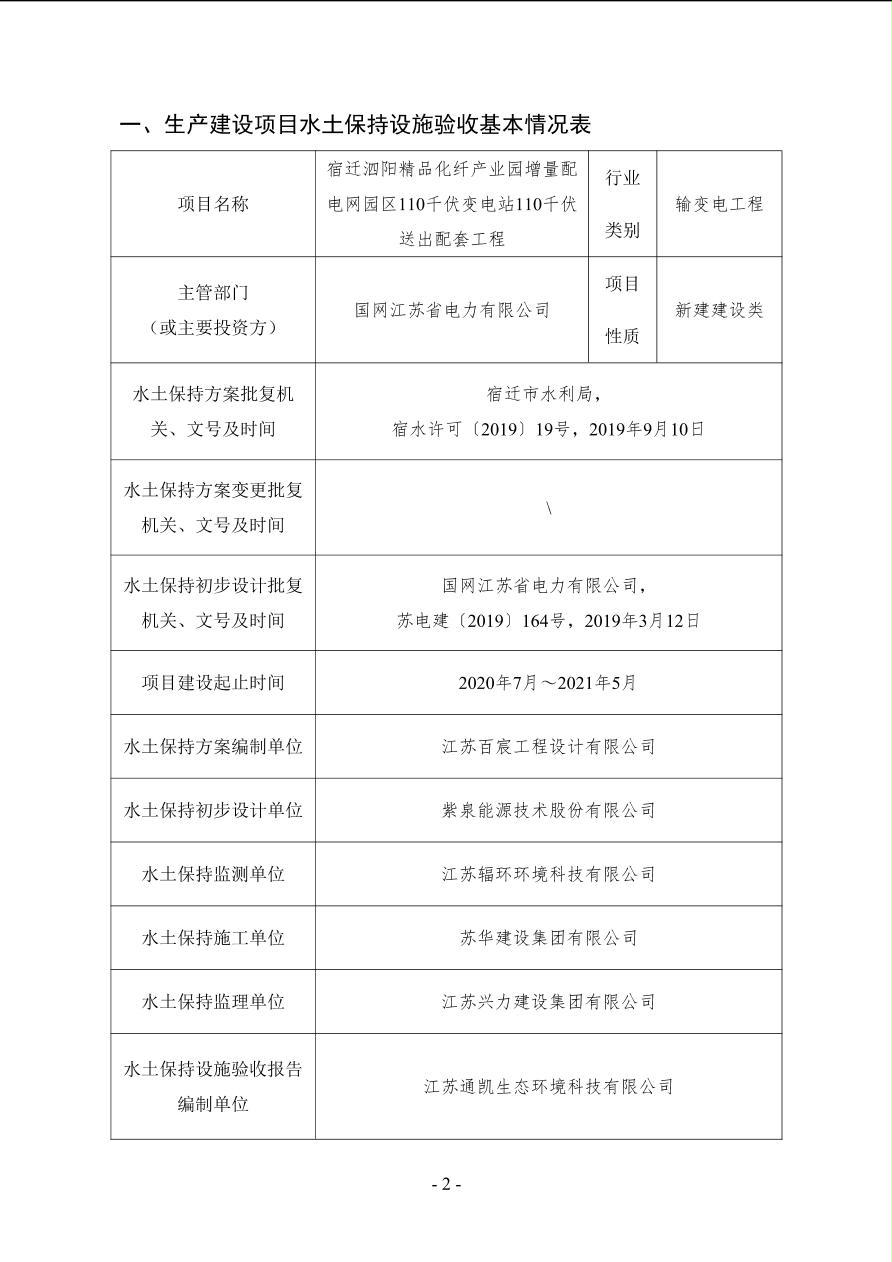 一、生产建设项目水土保持设施验收基本情况表

| 项目名称 | 宿迁泗阳精品化纤产业园增量配电网园区110千伏变电站110千伏送出配套工程 | 行业类别 | 输变电工程 |
|---|---|---|---|
| 主管部门（或主要投资方） | 国网江苏省电力有限公司 | 项目性质 | 新建建设类 |
| 水土保持方案批复机关、文号及时间 | 宿迁市水利局，宿水许可〔2019〕19号，2019年9月10日 | | |
| 水土保持方案变更批复机关、文号及时间 | \ | | |
| 水土保持初步设计批复机关、文号及时间 | 国网江苏省电力有限公司，苏电建〔2019〕164号，2019年3月12日 | | |
| 项目建设起止时间 | 2020年7月～2021年5月 | | |
| 水土保持方案编制单位 | 江苏百宸工程设计有限公司 | | |
| 水土保持初步设计单位 | 紫泉能源技术股份有限公司 | | |
| 水土保持监测单位 | 江苏辐环环境科技有限公司 | | |
| 水土保持施工单位 | 苏华建设集团有限公司 | | |
| 水土保持监理单位 | 江苏兴力建设集团有限公司 | | |
| 水土保持设施验收报告编制单位 | 江苏通凯生态环境科技有限公司 | | |

- 2 -